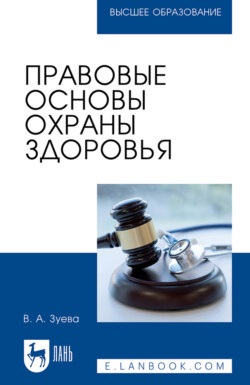 ВЫСШЕЕ ОБРАЗОВАНИЕ

ПРАВОВЫЕ ОСНОВЫ ОХРАНЫ ЗДОРОВЬЯ

В. А. Зуева

ЛАНЬ

E.LANBOOK.COM